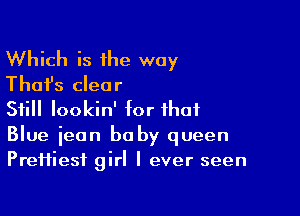 Which is the way
That's clear
Still lookin' for that
Blue jean baby queen
Prettiest girl I ever seen